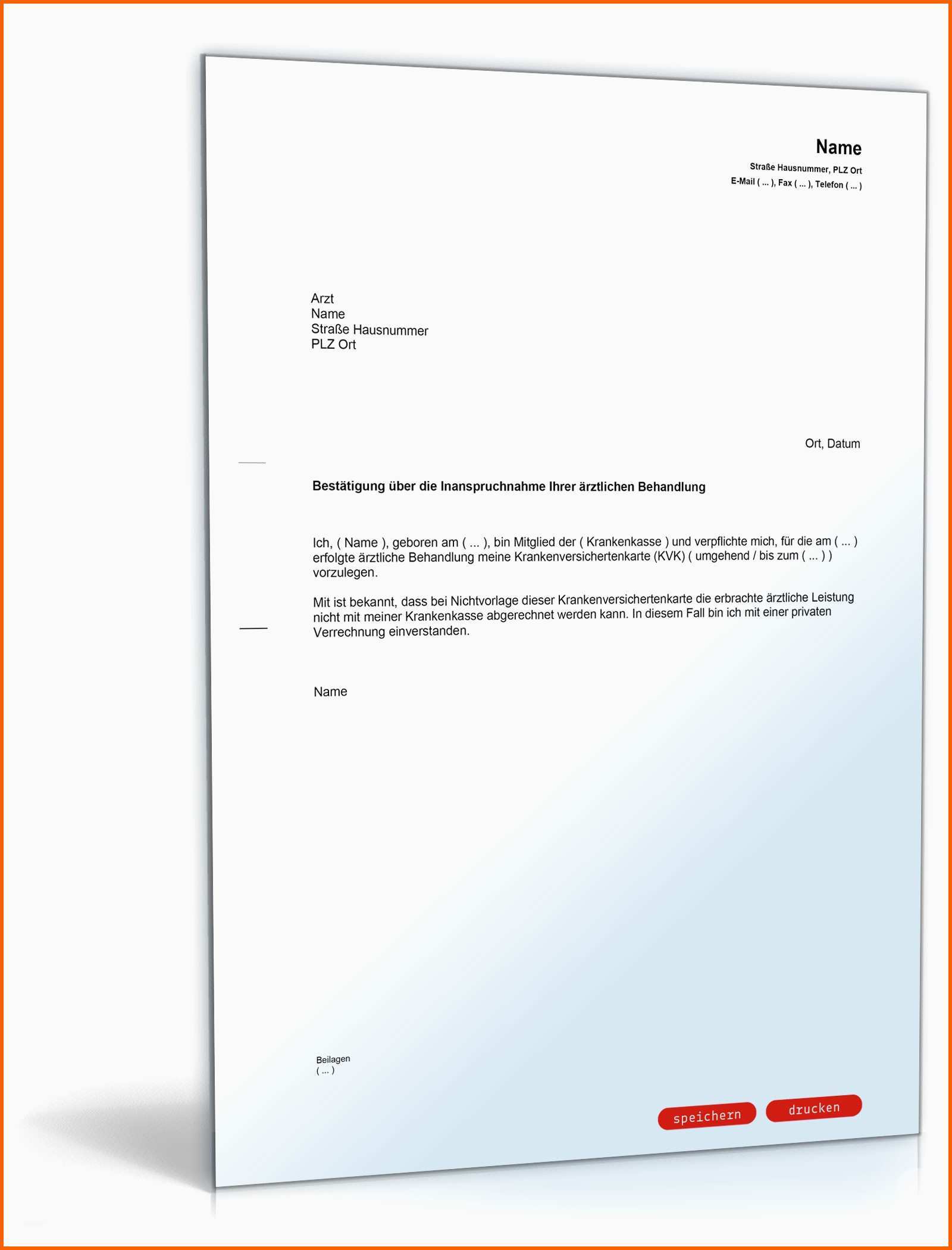 Name
Straße Hausnummer, PLZ Ort
E-Mail ( ... ), Fax ( ... ), Telefon ( ... )

Arzt
Name
Straße Hausnummer
PLZ Ort

Ort, Datum

Bestätigung über die Inanspruchnahme Ihrer ärztlichen Behandlung

Ich, ( Name ), geboren am ( ... ), bin Mitglied der ( Krankenkasse ) und verpflichte mich, für die am ( ... ) erfolgte ärztliche Behandlung meine Krankenversichertenkarte (KVK) ( umgehend / bis zum ( ... ) ) vorzulegen.

Mit ist bekannt, dass bei Nichtvorlage dieser Krankenversichertenkarte die erbrachte ärztliche Leistung nicht mit meiner Krankenkasse abgerechnet werden kann. In diesem Fall bin ich mit einer privaten Verrechnung einverstanden.

Name

Beilagen
( ... )

speichern
drucken